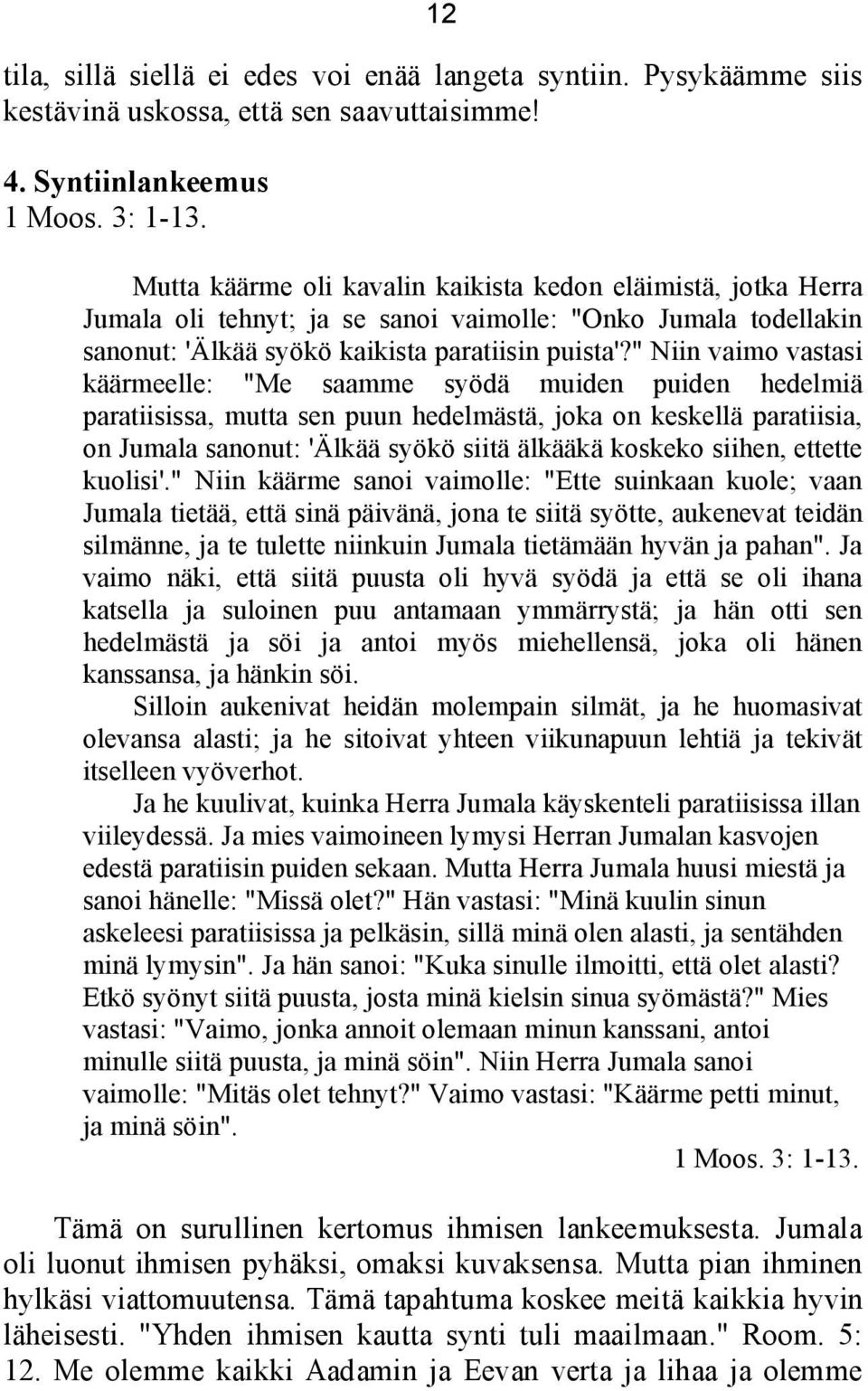 12

tila, sillä siellä ei edes voi enää langeta syntiin. Pysykäämme siis kestävinä uskossa, että sen saavuttaisimme!

4. Syntiinlankeemus
1 Moos. 3: 1-13.

Mutta käärme oli kavalin kaikista kedon eläimistä, jotka Herra Jumala oli tehnyt; ja se sanoi vaimolle: "Onko Jumala todellakin sanonut: 'Älkää syökö kaikista paratiisin puista'?" Niin vaimo vastasi käärmeelle: "Me saamme syödä muiden puiden hedelmiä paratiisissa, mutta sen puun hedelmästä, joka on keskellä paratiisia, on Jumala sanonut: 'Älkää syökö siitä älkääkä koskeko siihen, ettette kuolisi'." Niin käärme sanoi vaimolle: "Ette suinkaan kuole; vaan Jumala tietää, että sinä päivänä, jona te siitä syötte, aukenevat teidän silmänne, ja te tulette niinkuin Jumala tietämään hyvän ja pahan". Ja vaimo näki, että siitä puusta oli hyvä syödä ja että se oli ihana katsella ja suloinen puu antamaan ymmärrystä; ja hän otti sen hedelmästä ja söi ja antoi myös miehellensä, joka oli hänen kanssansa, ja hänkin söi.

Silloin aukenivat heidän molempain silmät, ja he huomasivat olevansa alasti; ja he sitoivat yhteen viikunapuun lehtiä ja tekivät itselleen vyöverhot.

Ja he kuulivat, kuinka Herra Jumala käyskenteli paratiisissa illan viileydessä. Ja mies vaimoineen lymysi Herran Jumalan kasvojen edestä paratiisin puiden sekaan. Mutta Herra Jumala huusi miestä ja sanoi hänelle: "Missä olet?" Hän vastasi: "Minä kuulin sinun askeleesi paratiisissa ja pelkäsin, sillä minä olen alasti, ja sentähden minä lymysin". Ja hän sanoi: "Kuka sinulle ilmoitti, että olet alasti? Etkö syönyt siitä puusta, josta minä kielsin sinua syömästä?" Mies vastasi: "Vaimo, jonka annoit olemaan minun kanssani, antoi minulle siitä puusta, ja minä söin". Niin Herra Jumala sanoi vaimolle: "Mitäs olet tehnyt?" Vaimo vastasi: "Käärme petti minut, ja minä söin".

1 Moos. 3: 1-13.

Tämä on surullinen kertomus ihmisen lankeemuksesta. Jumala oli luonut ihmisen pyhäksi, omaksi kuvaksensa. Mutta pian ihminen hylkäsi viattomuutensa. Tämä tapahtuma koskee meitä kaikkia hyvin läheisesti. "Yhden ihmisen kautta synti tuli maailmaan." Room. 5: 12. Me olemme kaikki Aadamin ja Eevan verta ja lihaa ja olemme